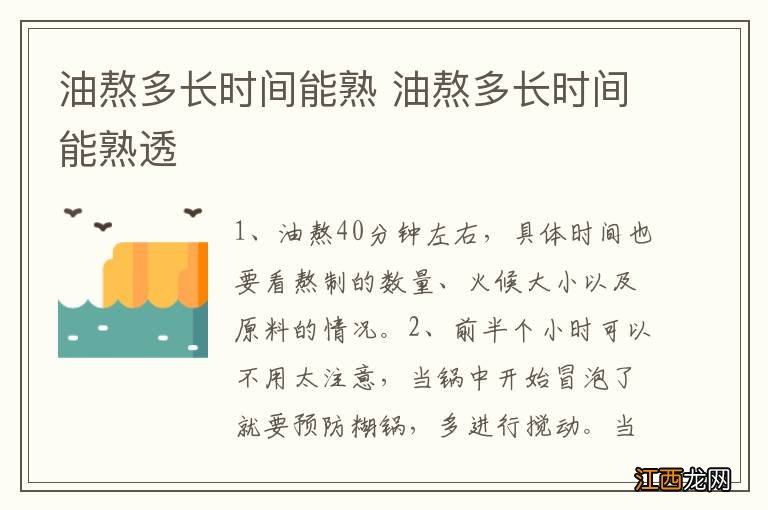 油熬多长时间能熟 油熬多长时间能熟透

1、油熬40分钟左右，具体时间也要看熬制的数量、火候大小以及原料的情况。2、前半个小时可以不用太注意，当锅中开始冒泡了就要预防糊锅，多进行搅动。当

江西龙网